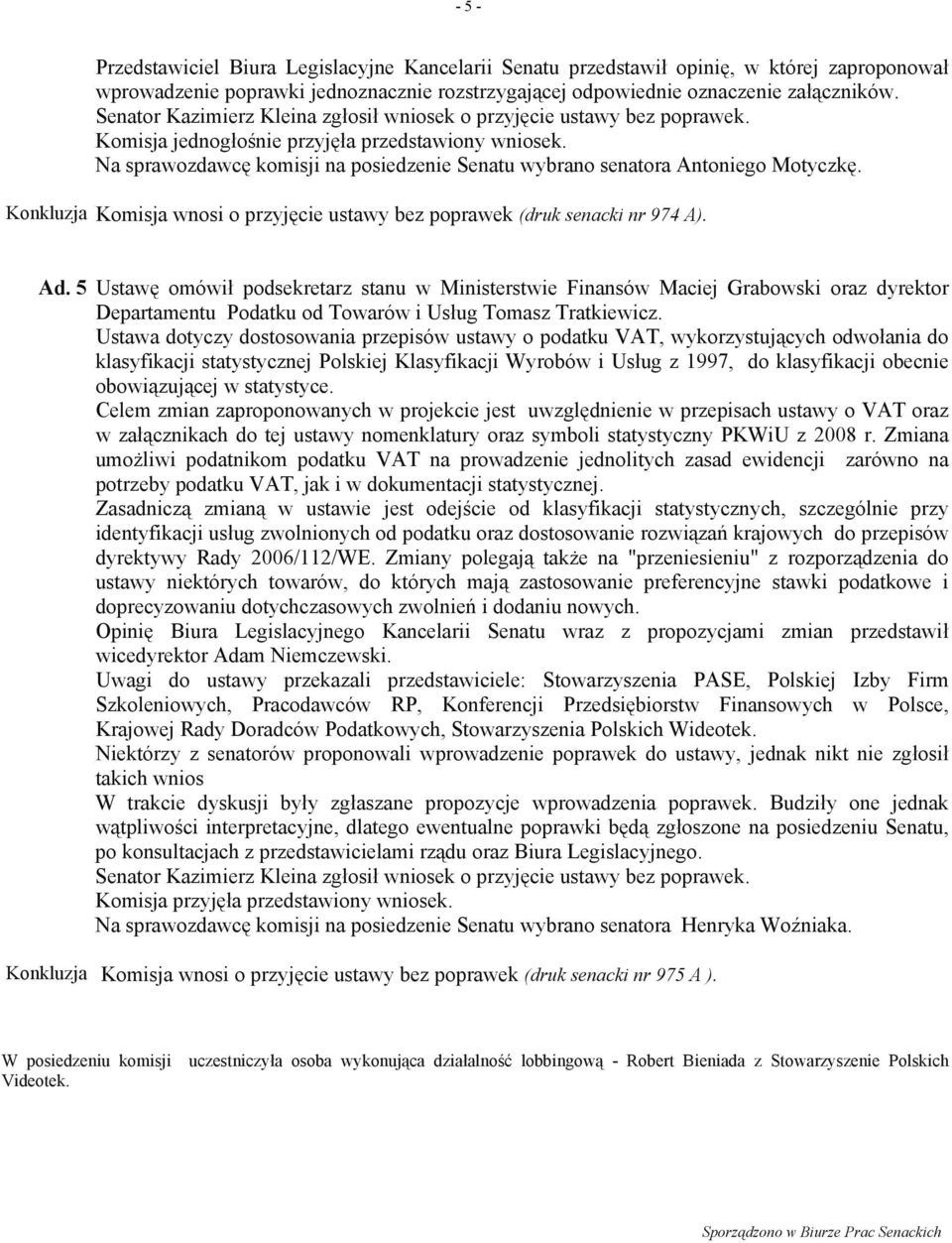 - 5 -

Przedstawiciel Biura Legislacyjne Kancelarii Senatu przedstawił opinię, w której zaproponował wprowadzenie poprawki jednoznacznie rozstrzygającej odpowiednie oznaczenie załączników.
Senator Kazimierz Kleina zgłosił wniosek o przyjęcie ustawy bez poprawek.
Komisja jednogłośnie przyjęła przedstawiony wniosek.
Na sprawozdawcę komisji na posiedzenie Senatu wybrano senatora Antoniego Motyczkę.

Konkluzja Komisja wnosi o przyjęcie ustawy bez poprawek (druk senacki nr 974 A).

Ad. 5 Ustawę omówił podsekretarz stanu w Ministerstwie Finansów Maciej Grabowski oraz dyrektor Departamentu Podatku od Towarów i Usług Tomasz Tratkiewicz.
Ustawa dotyczy dostosowania przepisów ustawy o podatku VAT, wykorzystujących odwołania do klasyfikacji statystycznej Polskiej Klasyfikacji Wyrobów i Usług z 1997, do klasyfikacji obecnie obowiązującej w statystyce.
Celem zmian zaproponowanych w projekcie jest uwzględnienie w przepisach ustawy o VAT oraz w załącznikach do tej ustawy nomenklatury oraz symboli statystyczny PKWiU z 2008 r. Zmiana umożliwi podatnikom podatku VAT na prowadzenie jednolitych zasad ewidencji zarówno na potrzeby podatku VAT, jak i w dokumentacji statystycznej.
Zasadniczą zmianą w ustawie jest odejście od klasyfikacji statystycznych, szczególnie przy identyfikacji usług zwolnionych od podatku oraz dostosowanie rozwiązań krajowych do przepisów dyrektywy Rady 2006/112/WE. Zmiany polegają także na "przeniesieniu" z rozporządzenia do ustawy niektórych towarów, do których mają zastosowanie preferencyjne stawki podatkowe i doprecyzowaniu dotychczasowych zwolnień i dodaniu nowych.
Opinię Biura Legislacyjnego Kancelarii Senatu wraz z propozycjami zmian przedstawił wicedyrektor Adam Niemczewski.
Uwagi do ustawy przekazali przedstawiciele: Stowarzyszenia PASE, Polskiej Izby Firm Szkoleniowych, Pracodawców RP, Konferencji Przedsiębiorstw Finansowych w Polsce, Krajowej Rady Doradców Podatkowych, Stowarzyszenia Polskich Wideotek.
Niektórzy z senatorów proponowali wprowadzenie poprawek do ustawy, jednak nikt nie zgłosił takich wnios
W trakcie dyskusji były zgłaszane propozycje wprowadzenia poprawek. Budziły one jednak wątpliwości interpretacyjne, dlatego ewentualne poprawki będą zgłoszone na posiedzeniu Senatu, po konsultacjach z przedstawicielami rządu oraz Biura Legislacyjnego.
Senator Kazimierz Kleina zgłosił wniosek o przyjęcie ustawy bez poprawek.
Komisja przyjęła przedstawiony wniosek.
Na sprawozdawcę komisji na posiedzenie Senatu wybrano senatora Henryka Woźniaka.

Konkluzja Komisja wnosi o przyjęcie ustawy bez poprawek (druk senacki nr 975 A ).

W posiedzeniu komisji uczestniczyła osoba wykonująca działalność lobbingową - Robert Bieniada z Stowarzyszenie Polskich Videotek.

Sporządzono w Biurze Prac Senackich